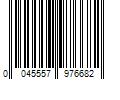 0 045557 976682